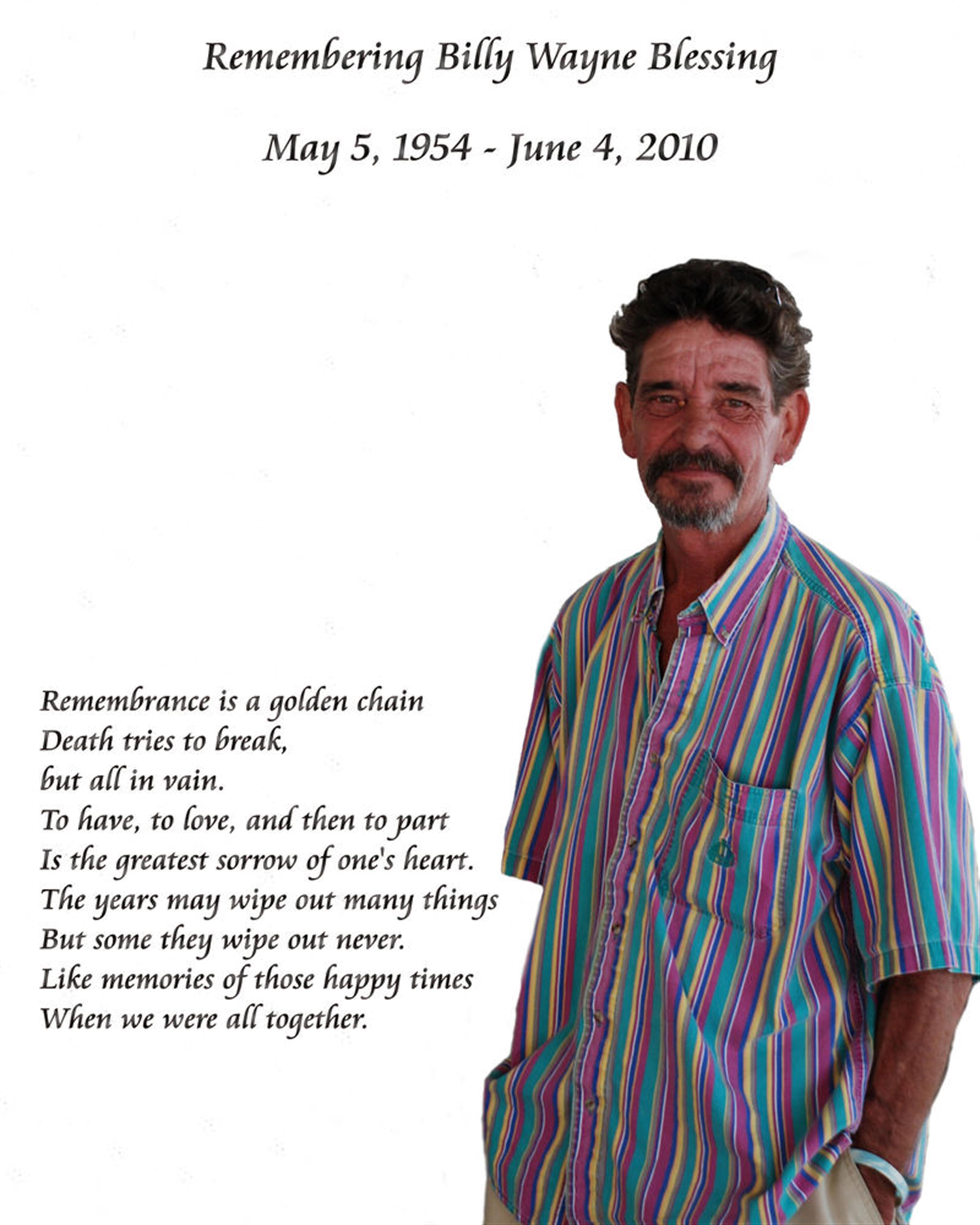 Remembering Billy Wayne Blessing

May 5, 1954 - June 4, 2010

Remembrance is a golden chain
Death tries to break,
but all in vain.
To have, to love, and then to part
Is the greatest sorrow of one's heart.
The years may wipe out many things
But some they wipe out never.
Like memories of those happy times
When we were all together.